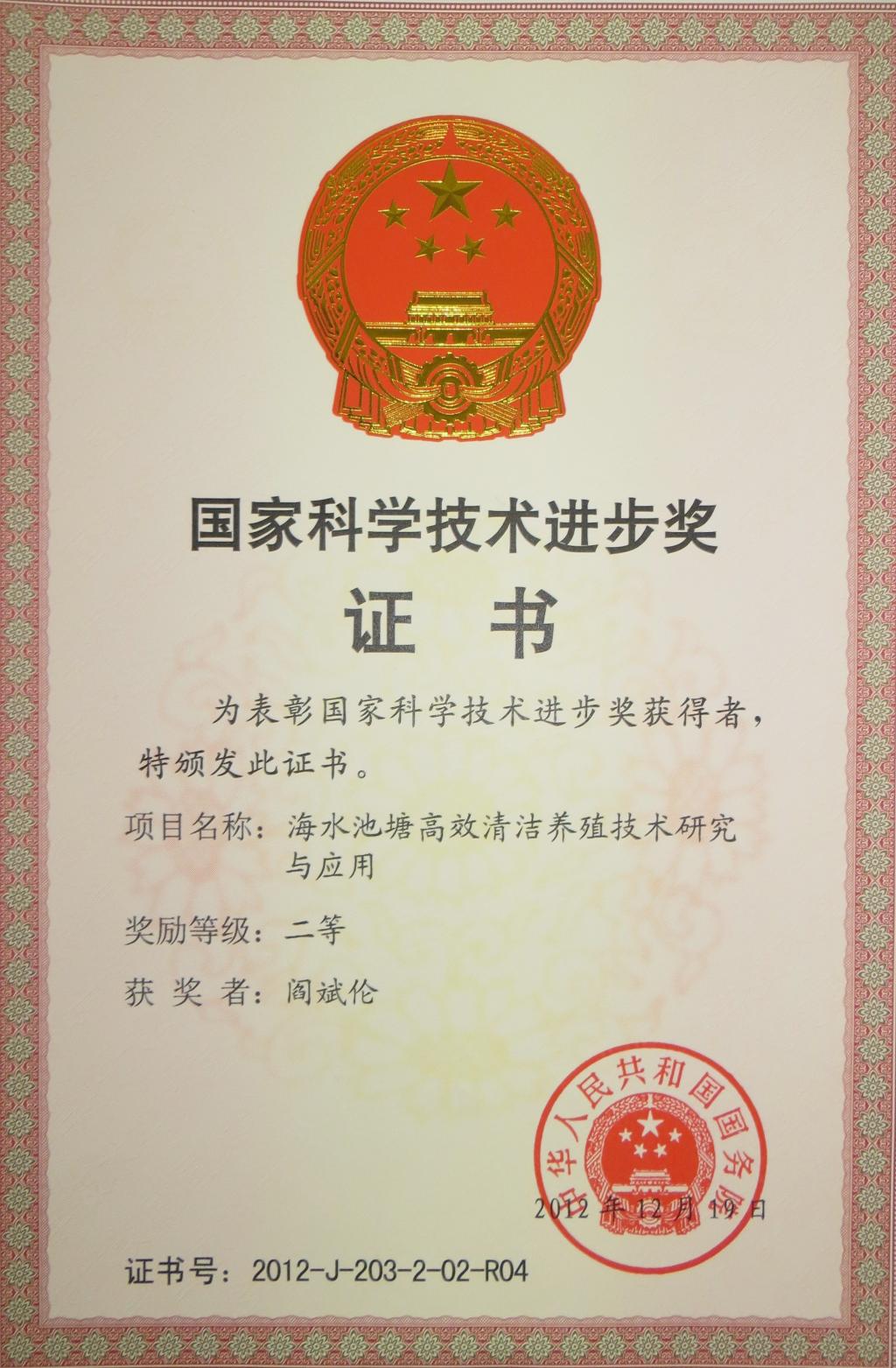 国家科学技术进步奖

证 书

为表彰国家科学技术进步奖获得者，特颁发此证书。

项目名称：海水池塘高效清洁养殖技术研究与应用

奖励等级：二等

获 奖 者：阎斌伦

中华人民共和国国务院

2012年12月19日

证书号：2012-J-203-2-02-R04